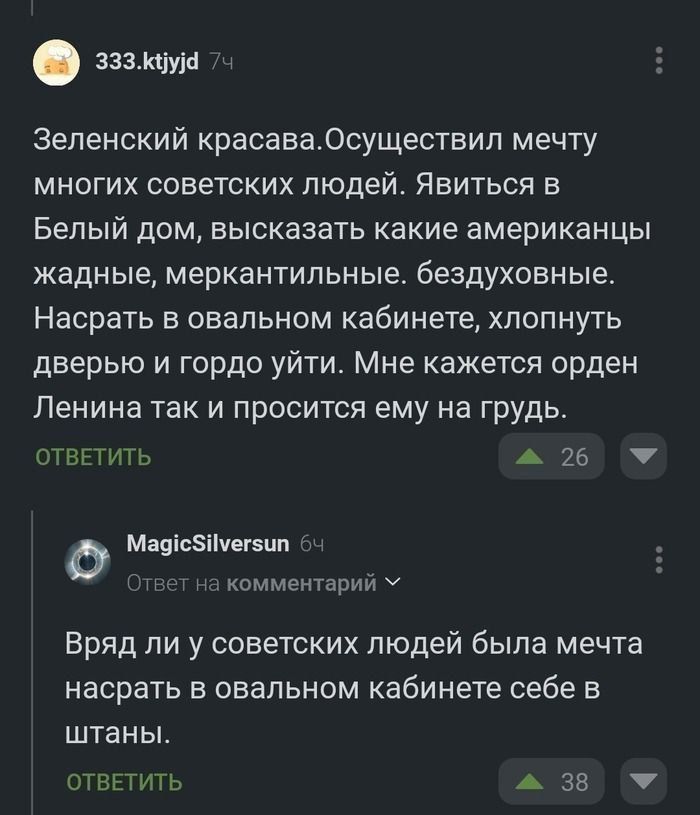 333.ktjyjd 7ч

Зеленский красава.Осуществил мечту многих советских людей. Явиться в Белый дом, высказать какие американцы жадные, меркантильные. бездуховные. Насрать в овальном кабинете, хлопнуть дверью и гордо уйти. Мне кажется орден Ленина так и просится ему на грудь.

ОТВЕТИТЬ

26

MagicSilversun 6ч

Ответ на комментарий

Вряд ли у советских людей была мечта насрать в овальном кабинете себе в штаны.

ОТВЕТИТЬ

38